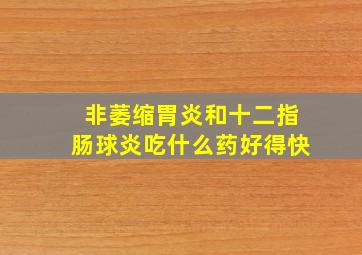 非萎缩胃炎和十二指肠球炎吃什么药好得快